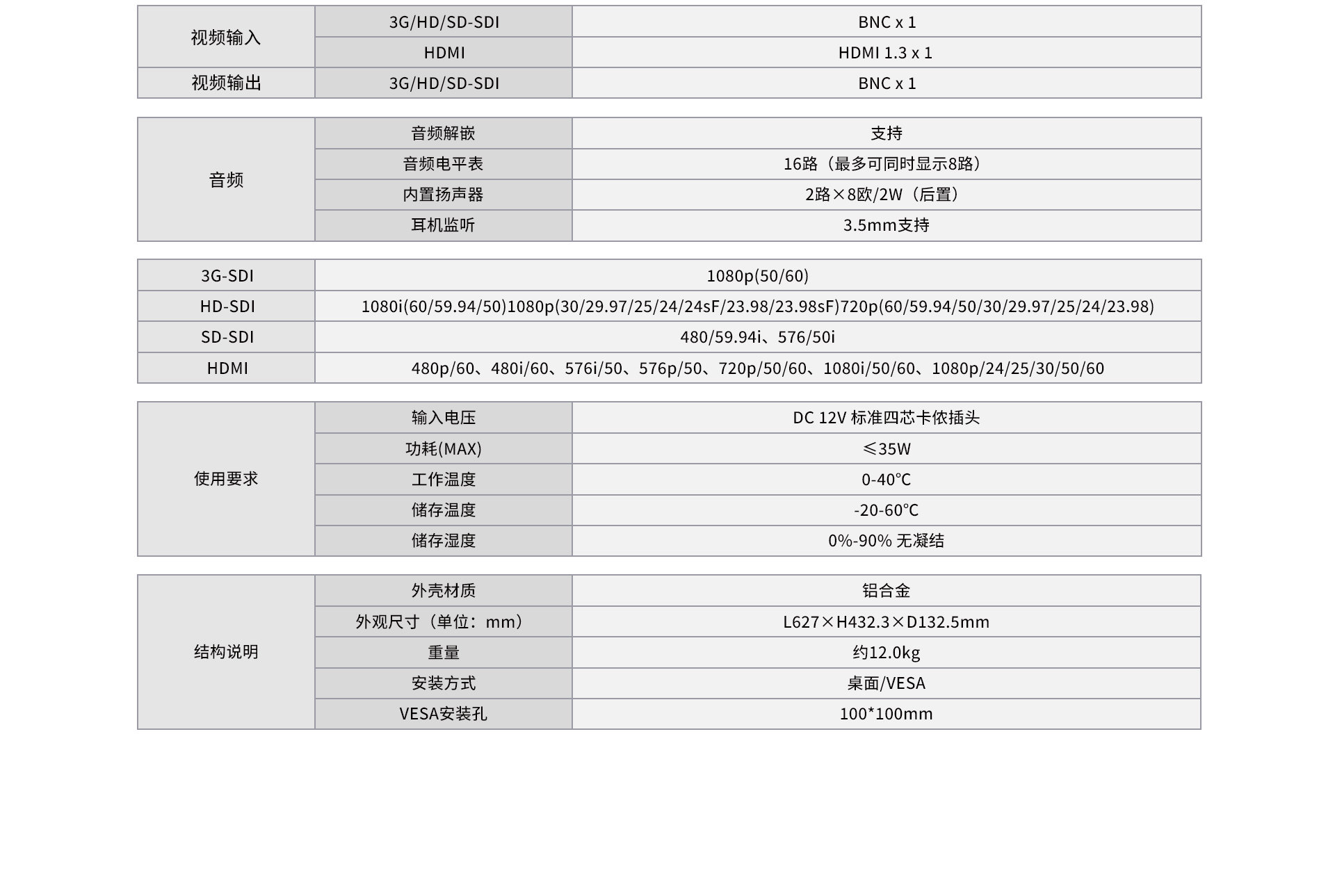 | 视频输入 | 3G/HD/SD-SDI | BNC x 1 |
|---|---|---|
| | HDMI | HDMI 1.3 x 1 |
| 视频输出 | 3G/HD/SD-SDI | BNC x 1 |

| 音频 | 音频解嵌 | 支持 |
|---|---|---|
| | 音频电平表 | 16路（最多可同时显示8路） |
| | 内置扬声器 | 2路×8欧/2W（后置） |
| | 耳机监听 | 3.5mm支持 |

| 3G-SDI | 1080p(50/60) |
|---|---|
| HD-SDI | 1080i(60/59.94/50)1080p(30/29.97/25/24/24sF/23.98/23.98sF)720p(60/59.94/50/30/29.97/25/24/23.98) |
| SD-SDI | 480/59.94i、576/50i |
| HDMI | 480p/60、480i/60、576i/50、576p/50、720p/50/60、1080i/50/60、1080p/24/25/30/50/60 |

| 使用要求 | 输入电压 | DC 12V 标准四芯卡侬插头 |
|---|---|---|
| | 功耗(MAX) | ≤35W |
| | 工作温度 | 0-40°C |
| | 储存温度 | -20-60°C |
| | 储存湿度 | 0%-90% 无凝结 |

| 结构说明 | 外壳材质 | 铝合金 |
|---|---|---|
| | 外观尺寸（单位：mm） | L627×H432.3×D132.5mm |
| | 重量 | 约12.0kg |
| | 安装方式 | 桌面/VESA |
| | VESA安装孔 | 100*100mm |